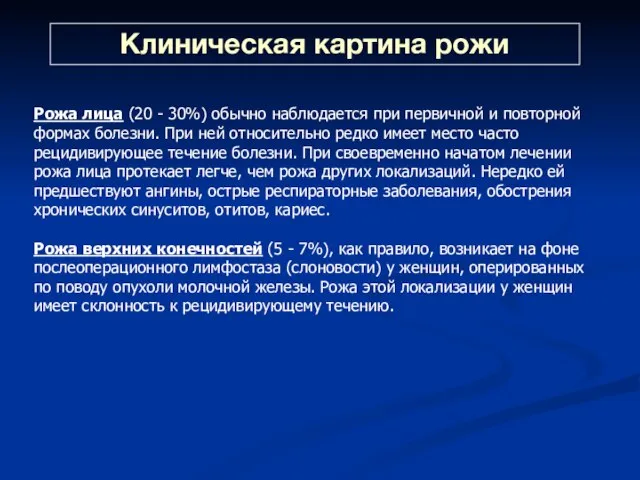 Клиническая картина рожи

Рожа лица (20 - 30%) обычно наблюдается при первичной и повторной формах болезни. При ней относительно редко имеет место часто рецидивирующее течение болезни. При своевременно начатом лечении рожа лица протекает легче, чем рожа других локализаций. Нередко ей предшествуют ангины, острые респираторные заболевания, обострения хронических синуситов, отитов, кариес.

Рожа верхних конечностей (5 - 7%), как правило, возникает на фоне послеоперационного лимфостаза (слоновости) у женщин, оперированных по поводу опухоли молочной железы. Рожа этой локализации у женщин имеет склонность к рецидивирующему течению.